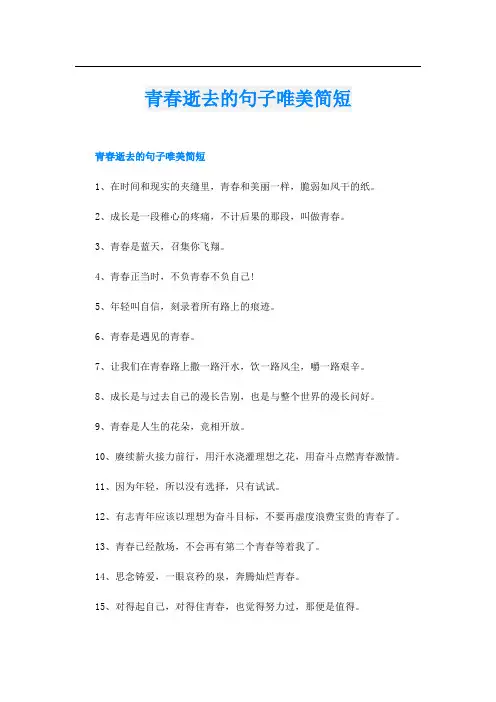 青春逝去的句子唯美简短

青春逝去的句子唯美简短

1、在时间和现实的夹缝里，青春和美丽一样，脆弱如风干的纸。

2、成长是一段椎心的疼痛，不计后果的那段，叫做青春。

3、青春是蓝天，召集你飞翔。

4、青春正当时，不负青春不负自己!

5、年轻叫自信，刻录着所有路上的痕迹。

6、青春是遇见的青春。

7、让我们在青春路上撒一路汗水，饮一路风尘，嚼一路艰辛。

8、成长是与过去自己的漫长告别，也是与整个世界的漫长问好。

9、青春是人生的花朵，竞相开放。

10、赓续薪火接力前行，用汗水浇灌理想之花，用奋斗点燃青春激情。

11、因为年轻，所以没有选择，只有试试。

12、有志青年应该以理想为奋斗目标，不要再虚度浪费宝贵的青春了。

13、青春已经散场，不会再有第二个青春等着我了。

14、思念铸爱，一眼哀矜的泉，奔腾灿烂青春。

15、对得起自己，对得住青春，也觉得努力过，那便是值得。